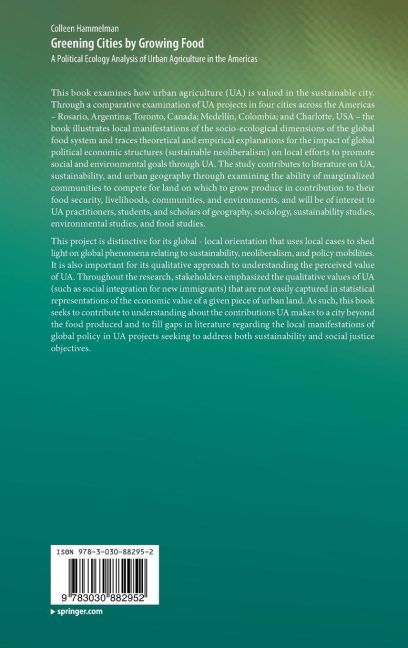 Colleen Hammelman

Greening Cities by Growing Food

A Political Ecology Analysis of Urban Agriculture in the Americas

This book examines how urban agriculture (UA) is valued in the sustainable city. Through a comparative examination of UA projects in four cities across the Americas – Rosario, Argentina; Toronto, Canada; Medellín, Colombia; and Charlotte, USA – the book illustrates local manifestations of the socio-ecological dimensions of the global food system and traces theoretical and empirical explanations for the impact of global political economic structures (sustainable neoliberalism) on local efforts to promote social and environmental goals through UA. The study contributes to literature on UA, sustainability, and urban geography through examining the ability of marginalized communities to compete for land on which to grow produce in contribution to their food security, livelihoods, communities, and environments, and will be of interest to UA practitioners, students, and scholars of geography, sociology, sustainability studies, environmental studies, and food studies.

This project is distinctive for its global - local orientation that uses local cases to shed light on global phenomena relating to sustainability, neoliberalism, and policy mobilities. It is also important for its qualitative approach to understanding the perceived value of UA. Throughout the research, stakeholders emphasized the qualitative values of UA (such as social integration for new immigrants) that are not easily captured in statistical representations of the economic value of a given piece of urban land. As such, this book seeks to contribute to understanding about the contributions UA makes to a city beyond the food produced and to fill gaps in literature regarding the local manifestations of global policy in UA projects seeking to address both sustainability and social justice objectives.

ISBN 978-3-030-88295-2

9 783030 882952

▸ springer.com